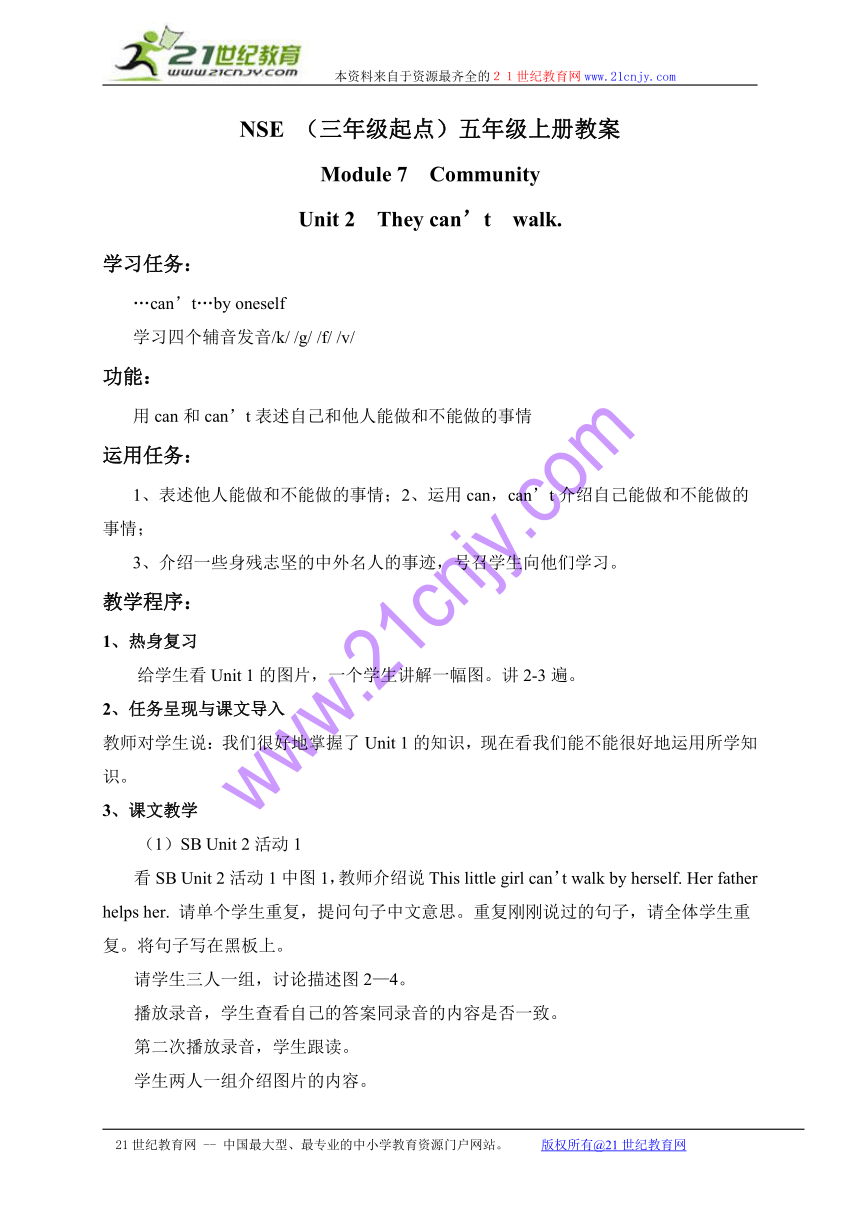 21世纪教育
www.21cnjy.com
本资料来自于资源最齐全的２１世纪教育网www.21cnjy.com

NSE （三年级起点）五年级上册教案

Module 7 Community

Unit 2 They can’t walk.

学习任务：

…can’t…by oneself

学习四个辅音发音/k/ /g/ /f/ /v/

功能：

用 can 和 can’t 表述自己和他人能做和不能做的事情

运用任务：

1、表述他人能做和不能做的事情；2、运用 can，can’t 介绍自己能做和不能做的事情；

3、介绍一些身残志坚的中外名人的事迹，号召学生向他们学习。

教学程序：

1、热身复习

给学生看 Unit 1 的图片，一个学生讲解一幅图。讲 2-3 遍。

2、任务呈现与课文导入

教师对学生说：我们很好地掌握了 Unit 1 的知识，现在看我们能不能很好地运用所学知识。

3、课文教学

（1）SB Unit 2 活动 1

看 SB Unit 2 活动 1 中图 1，教师介绍说 This little girl can’t walk by herself. Her father helps her. 请单个学生重复，提问句子中文意思。重复刚刚说过的句子，请全体学生重复。将句子写在黑板上。

请学生三人一组，讨论描述图 2—4。

播放录音，学生查看自己的答案同录音的内容是否一致。

第二次播放录音，学生跟读。

学生两人一组介绍图片的内容。

www.21cnjy.com

21 世纪教育网 -- 中国最大型、最专业的中小学教育资源门户网站。 版权所有@21 世纪教育网